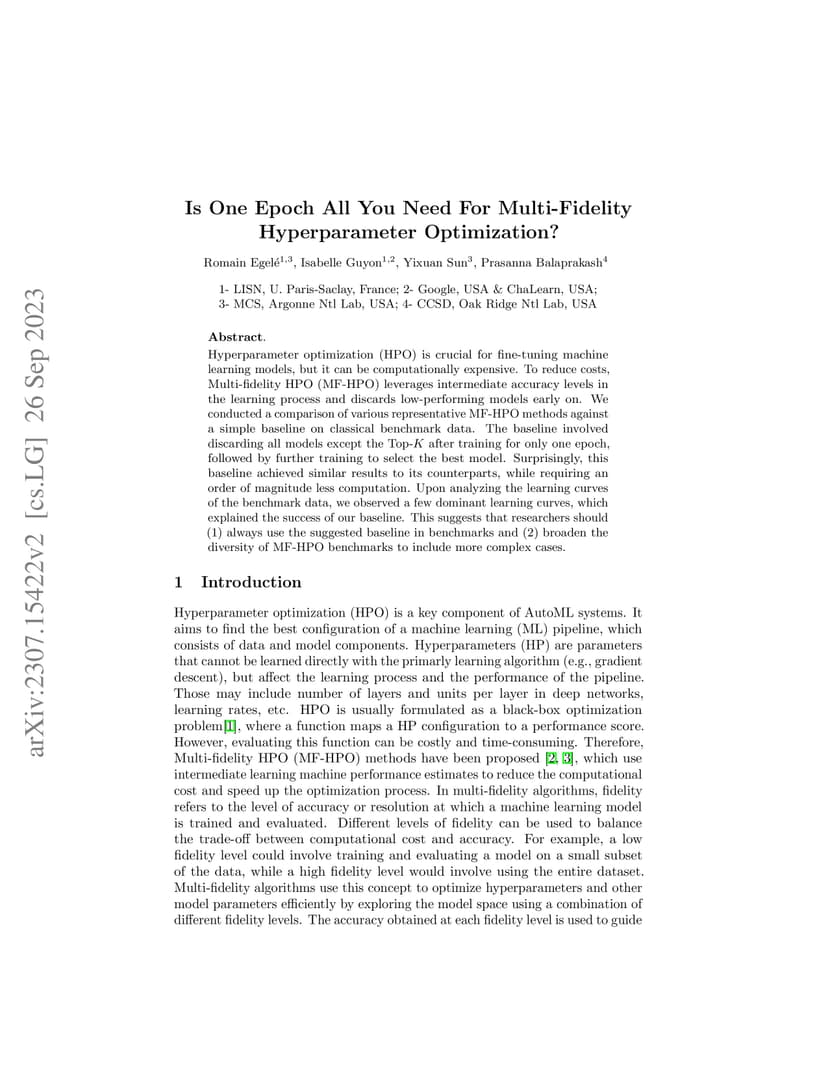 arXiv:2307.15422v2 [cs.LG] 26 Sep 2023

Is One Epoch All You Need For Multi-Fidelity Hyperparameter Optimization?

Romain Egelé$^{1,3}$, Isabelle Guyon$^{1,2}$, Yixuan Sun$^{3}$, Prasanna Balaprakash$^{4}$

1- LISN, U. Paris-Saclay, France; 2- Google, USA & ChaLearn, USA; 3- MCS, Argonne Ntl Lab, USA; 4- CCSD, Oak Ridge Ntl Lab, USA

Abstract.
Hyperparameter optimization (HPO) is crucial for fine-tuning machine learning models, but it can be computationally expensive. To reduce costs, Multi-fidelity HPO (MF-HPO) leverages intermediate accuracy levels in the learning process and discards low-performing models early on. We conducted a comparison of various representative MF-HPO methods against a simple baseline on classical benchmark data. The baseline involved discarding all models except the Top-$K$ after training for only one epoch, followed by further training to select the best model. Surprisingly, this baseline achieved similar results to its counterparts, while requiring an order of magnitude less computation. Upon analyzing the learning curves of the benchmark data, we observed a few dominant learning curves, which explained the success of our baseline. This suggests that researchers should (1) always use the suggested baseline in benchmarks and (2) broaden the diversity of MF-HPO benchmarks to include more complex cases.

1 Introduction

Hyperparameter optimization (HPO) is a key component of AutoML systems. It aims to find the best configuration of a machine learning (ML) pipeline, which consists of data and model components. Hyperparameters (HP) are parameters that cannot be learned directly with the primarly learning algorithm (e.g., gradient descent), but affect the learning process and the performance of the pipeline. Those may include number of layers and units per layer in deep networks, learning rates, etc. HPO is usually formulated as a black-box optimization problem[1], where a function maps a HP configuration to a performance score. However, evaluating this function can be costly and time-consuming. Therefore, Multi-fidelity HPO (MF-HPO) methods have been proposed [2, 3], which use intermediate learning machine performance estimates to reduce the computational cost and speed up the optimization process. In multi-fidelity algorithms, fidelity refers to the level of accuracy or resolution at which a machine learning model is trained and evaluated. Different levels of fidelity can be used to balance the trade-off between computational cost and accuracy. For example, a low fidelity level could involve training and evaluating a model on a small subset of the data, while a high fidelity level would involve using the entire dataset. Multi-fidelity algorithms use this concept to optimize hyperparameters and other model parameters efficiently by exploring the model space using a combination of different fidelity levels. The accuracy obtained at each fidelity level is used to guide